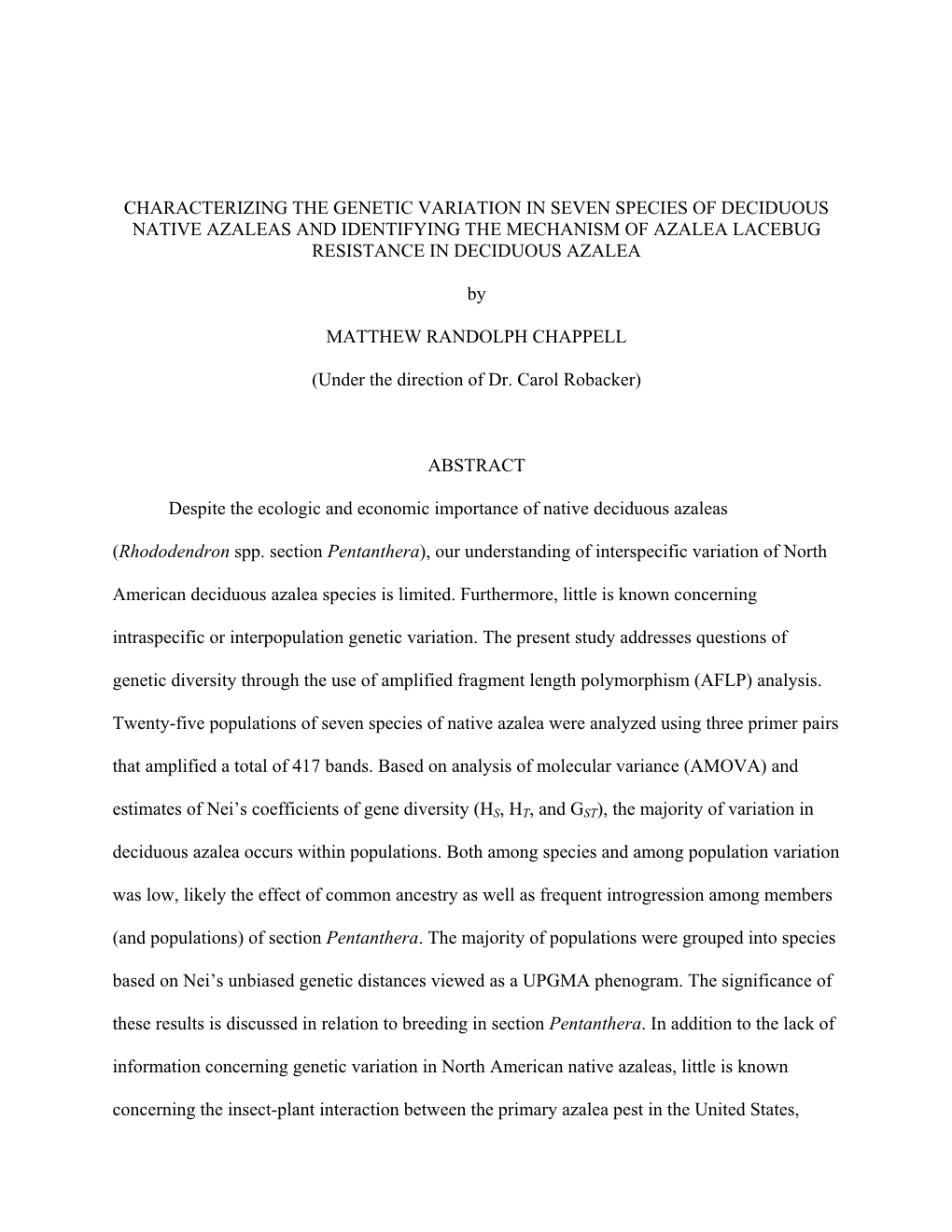 CHARACTERIZING THE GENETIC VARIATION IN SEVEN SPECIES OF DECIDUOUS NATIVE AZALEAS AND IDENTIFYING THE MECHANISM OF AZALEA LACEBUG RESISTANCE IN DECIDUOUS AZALEA

by

MATTHEW RANDOLPH CHAPPELL

(Under the direction of Dr. Carol Robacker)

ABSTRACT

Despite the ecologic and economic importance of native deciduous azaleas (Rhododendron spp. section Pentanthera), our understanding of interspecific variation of North American deciduous azalea species is limited. Furthermore, little is known concerning intraspecific or interpopulation genetic variation. The present study addresses questions of genetic diversity through the use of amplified fragment length polymorphism (AFLP) analysis. Twenty-five populations of seven species of native azalea were analyzed using three primer pairs that amplified a total of 417 bands. Based on analysis of molecular variance (AMOVA) and estimates of Nei's coefficients of gene diversity ($H_S$, $H_T$, and $G_{ST}$), the majority of variation in deciduous azalea occurs within populations. Both among species and among population variation was low, likely the effect of common ancestry as well as frequent introgression among members (and populations) of section Pentanthera. The majority of populations were grouped into species based on Nei's unbiased genetic distances viewed as a UPGMA phenogram. The significance of these results is discussed in relation to breeding in section Pentanthera. In addition to the lack of information concerning genetic variation in North American native azaleas, little is known concerning the insect-plant interaction between the primary azalea pest in the United States,